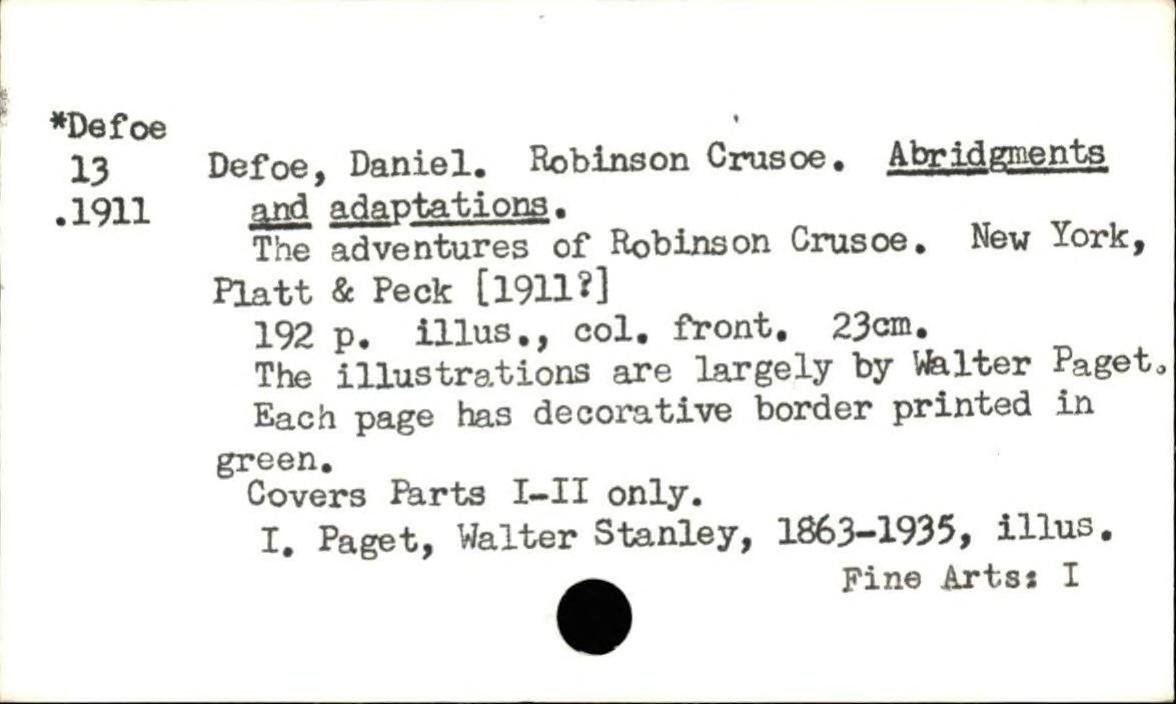 *Defoe
13
.1911

Defoe, Daniel. Robinson Crusoe. Abridgments and adaptations.

The adventures of Robinson Crusoe. New York, Platt & Peck [1911?]

192 p. illus., col. front. 23cm.

The illustrations are largely by Walter Paget.

Each page has decorative border printed in green.

Covers Parts I-II only.

I. Paget, Walter Stanley, 1863-1935, illus.

Fine Arts: I